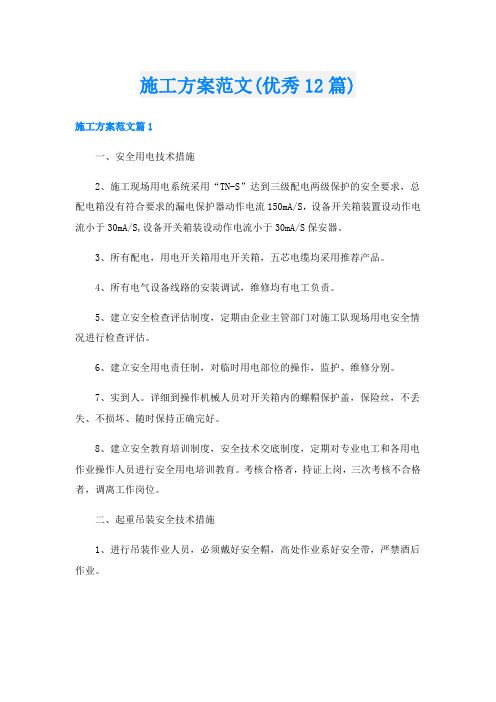 施工方案范文(优秀12篇)

施工方案范文篇1

一、安全用电技术措施

2、施工现场用电系统采用“TN-S”达到三级配电两级保护的安全要求，总配电箱没有符合要求的漏电保护器动作电流150mA/S,设备开关箱装置设动作电流小于30mA/S,设备开关箱装设动作电流小于30mA/S保安器。

3、所有配电，用电开关箱用电开关箱，五芯电缆均采用推荐产品。

4、所有电气设备线路的安装调试，维修均有电工负责。

5、建立安全检查评估制度，定期由企业主管部门对施工队现场用电安全情况进行检查评估。

6、建立安全用电责任制，对临时用电部位的操作，监护、维修分别。

7、实到人。详细到操作机械人员对开关箱内的螺帽保护盖，保险丝，不丢失、不损坏、随时保持正确完好。

8、建立安全教育培训制度，安全技术交底制度，定期对专业电工和各用电作业操作人员进行安全用电培训教育。考核合格者，持证上岗，三次考核不合格者，调离工作岗位。

二、起重吊装安全技术措施

1、进行吊装作业人员，必须戴好安全帽，高处作业系好安全带，严禁酒后作业。